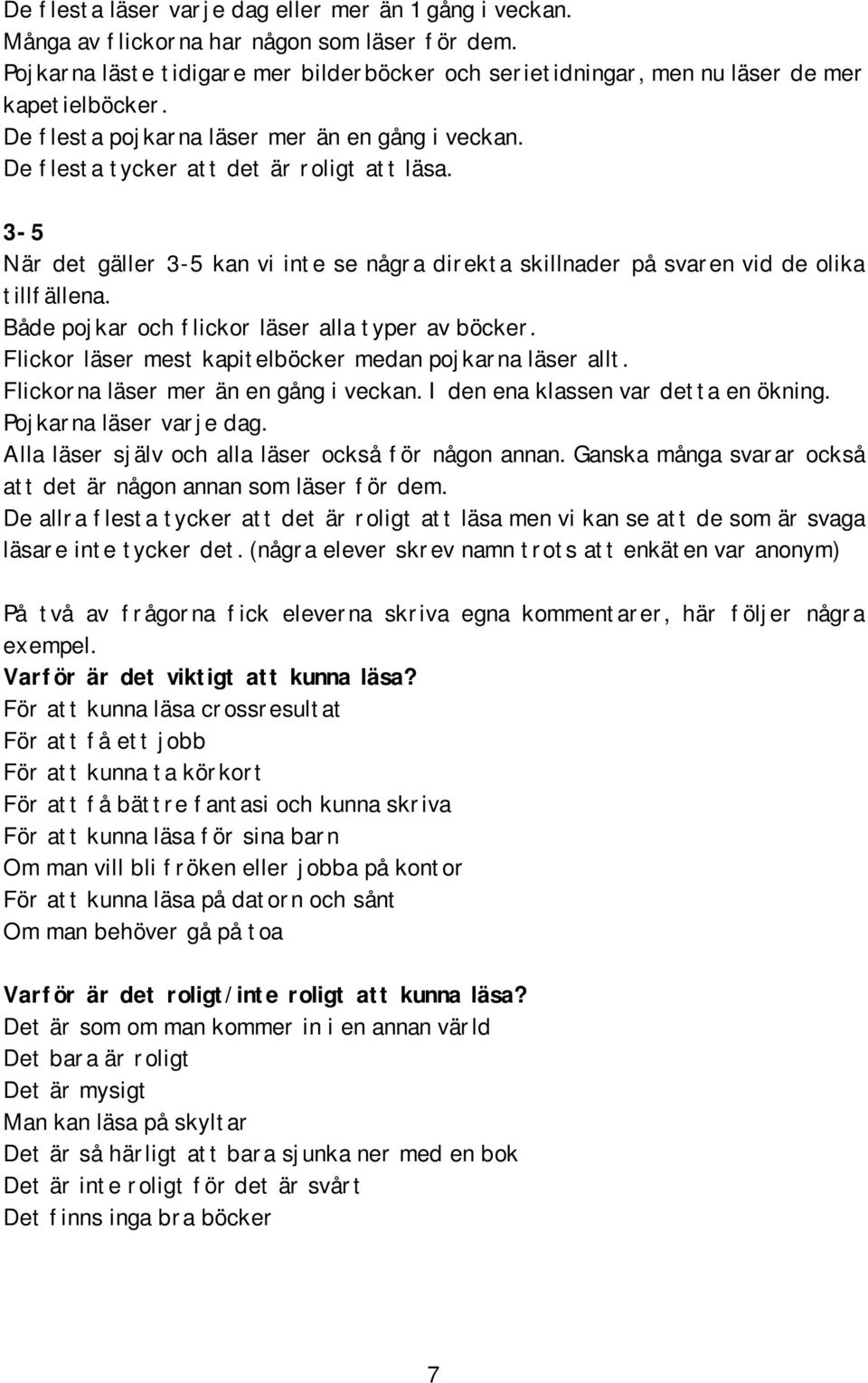 De flesta läser varje dag eller mer än 1 gång i veckan.
Många av flickorna har någon som läser för dem.
Pojkarna läste tidigare mer bilderböcker och serietidningar, men nu läser de mer kapetielböcker.
De flesta pojkarna läser mer än en gång i veckan.
De flesta tycker att det är roligt att läsa.

3-5
När det gäller 3-5 kan vi inte se några direkta skillnader på svaren vid de olika tillfällena.
Både pojkar och flickor läser alla typer av böcker.
Flickor läser mest kapitelböcker medan pojkarna läser allt.
Flickorna läser mer än en gång i veckan. I den ena klassen var detta en ökning.
Pojkarna läser varje dag.
Alla läser själv och alla läser också för någon annan. Ganska många svarar också att det är någon annan som läser för dem.
De allra flesta tycker att det är roligt att läsa men vi kan se att de som är svaga läsare inte tycker det. (några elever skrev namn trots att enkäten var anonym)

På två av frågorna fick eleverna skriva egna kommentarer, här följer några exempel.
Varför är det viktigt att kunna läsa?
För att kunna läsa crossresultat
För att få ett jobb
För att kunna ta körkort
För att få bättre fantasi och kunna skriva
För att kunna läsa för sina barn
Om man vill bli fröken eller jobba på kontor
För att kunna läsa på datorn och sånt
Om man behöver gå på toa

Varför är det roligt/inte roligt att kunna läsa?
Det är som om man kommer in i en annan värld
Det bara är roligt
Det är mysigt
Man kan läsa på skyltar
Det är så härligt att bara sjunka ner med en bok
Det är inte roligt för det är svårt
Det finns inga bra böcker

7